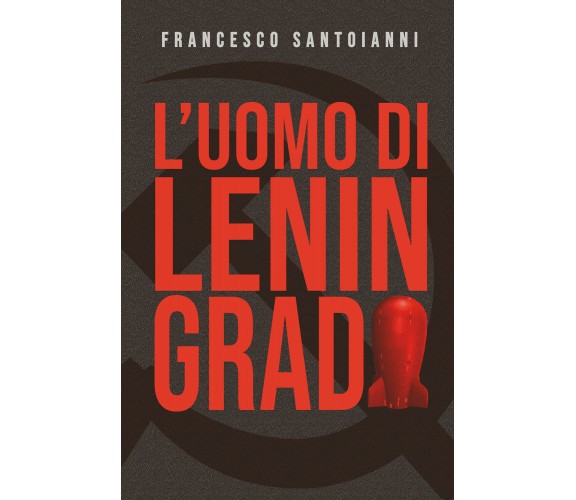 FRANCESCO SANTOIANNI

L'UOMO DI LENIN GRAD